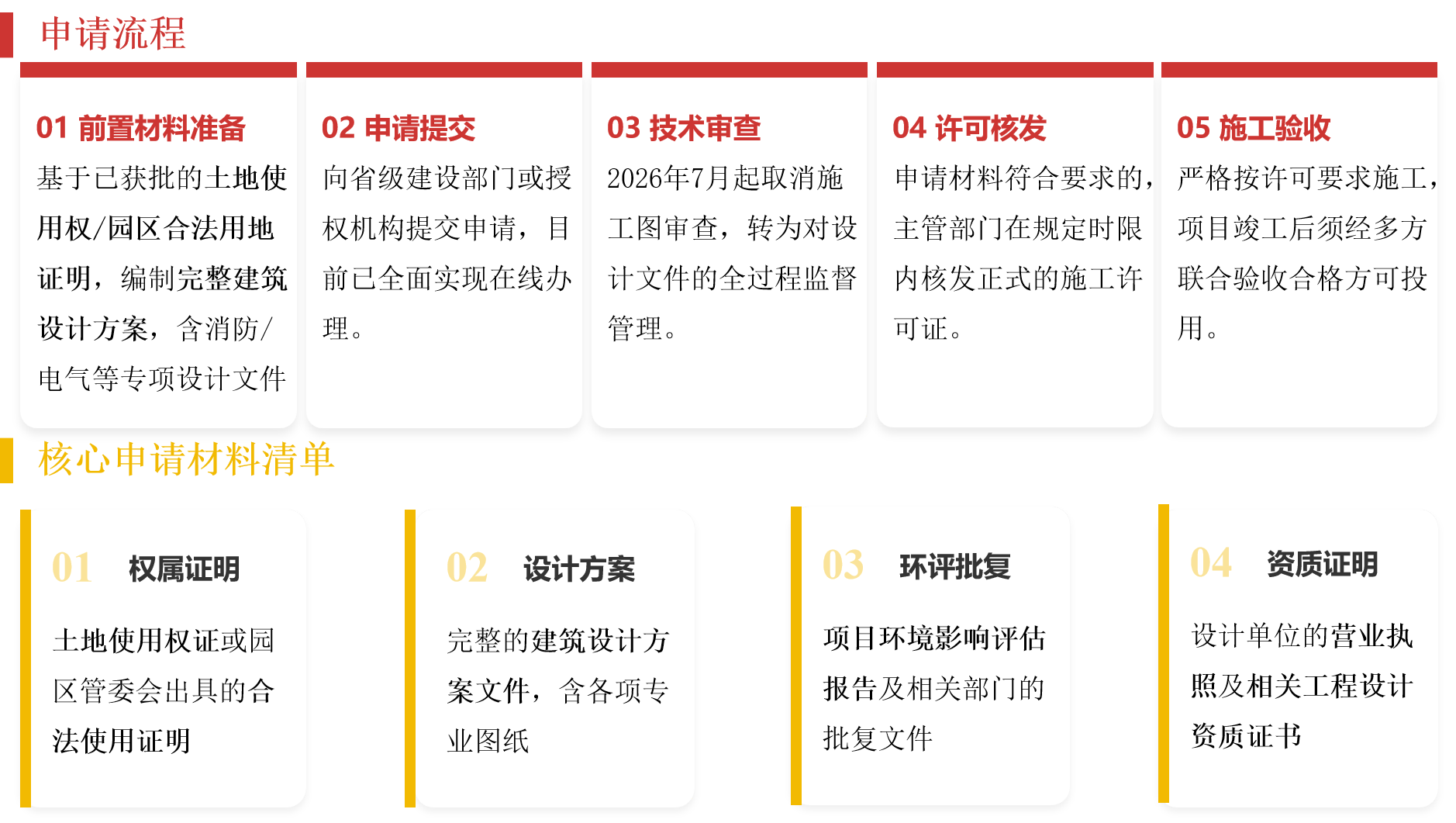 申请流程

01 前置材料准备

基于已获批的土地使用权/园区合法用地证明，编制完整建筑设计方案，含消防/电气等专项设计文件

02 申请提交

向省级建设部门或授权机构提交申请，目前已全面实现在线办理。

03 技术审查

2026年7月起取消施工图审查，转为对设计文件的全过程监督管理。

04 许可核发

申请材料符合要求的，主管部门在规定时限内核发正式的施工许可证。

05 施工验收

严格按许可要求施工，项目竣工后须经多方联合验收合格方可投用。

核心申请材料清单

01 权属证明

土地使用权证或园区管委会出具的合法使用证明

02 设计方案

完整的建筑设计方案文件，含各项专业图纸

03 环评批复

项目环境影响评估报告及相关部门的批复文件

04 资质证明

设计单位的营业执照及相关工程设计资质证书